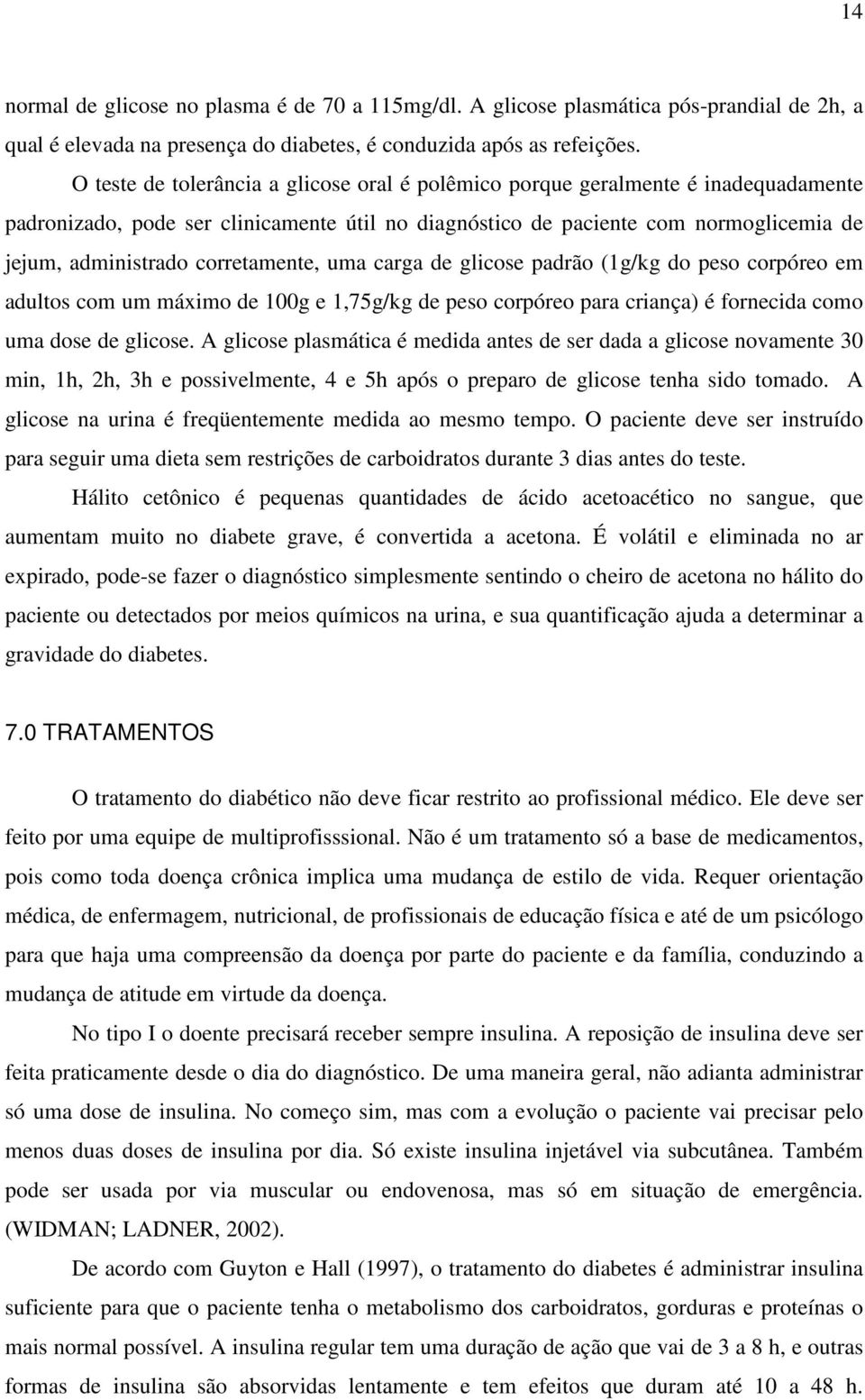 14

normal de glicose no plasma é de 70 a 115mg/dl. A glicose plasmática pós-prandial de 2h, a qual é elevada na presença do diabetes, é conduzida após as refeições.

O teste de tolerância a glicose oral é polêmico porque geralmente é inadequadamente padronizado, pode ser clinicamente útil no diagnóstico de paciente com normoglicemia de jejum, administrado corretamente, uma carga de glicose padrão (1g/kg do peso corpóreo em adultos com um máximo de 100g e 1,75g/kg de peso corpóreo para criança) é fornecida como uma dose de glicose. A glicose plasmática é medida antes de ser dada a glicose novamente 30 min, 1h, 2h, 3h e possivelmente, 4 e 5h após o preparo de glicose tenha sido tomado. A glicose na urina é freqüentemente medida ao mesmo tempo. O paciente deve ser instruído para seguir uma dieta sem restrições de carboidratos durante 3 dias antes do teste.

Hálito cetônico é pequenas quantidades de ácido acetoacético no sangue, que aumentam muito no diabete grave, é convertida a acetona. É volátil e eliminada no ar expirado, pode-se fazer o diagnóstico simplesmente sentindo o cheiro de acetona no hálito do paciente ou detectados por meios químicos na urina, e sua quantificação ajuda a determinar a gravidade do diabetes.

7.0 TRATAMENTOS

O tratamento do diabético não deve ficar restrito ao profissional médico. Ele deve ser feito por uma equipe de multiprofisssional. Não é um tratamento só a base de medicamentos, pois como toda doença crônica implica uma mudança de estilo de vida. Requer orientação médica, de enfermagem, nutricional, de profissionais de educação física e até de um psicólogo para que haja uma compreensão da doença por parte do paciente e da família, conduzindo a mudança de atitude em virtude da doença.

No tipo I o doente precisará receber sempre insulina. A reposição de insulina deve ser feita praticamente desde o dia do diagnóstico. De uma maneira geral, não adianta administrar só uma dose de insulina. No começo sim, mas com a evolução o paciente vai precisar pelo menos duas doses de insulina por dia. Só existe insulina injetável via subcutânea. Também pode ser usada por via muscular ou endovenosa, mas só em situação de emergência. (WIDMAN; LADNER, 2002).

De acordo com Guyton e Hall (1997), o tratamento do diabetes é administrar insulina suficiente para que o paciente tenha o metabolismo dos carboidratos, gorduras e proteínas o mais normal possível. A insulina regular tem uma duração de ação que vai de 3 a 8 h, e outras formas de insulina são absorvidas lentamente e tem efeitos que duram até 10 a 48 h.